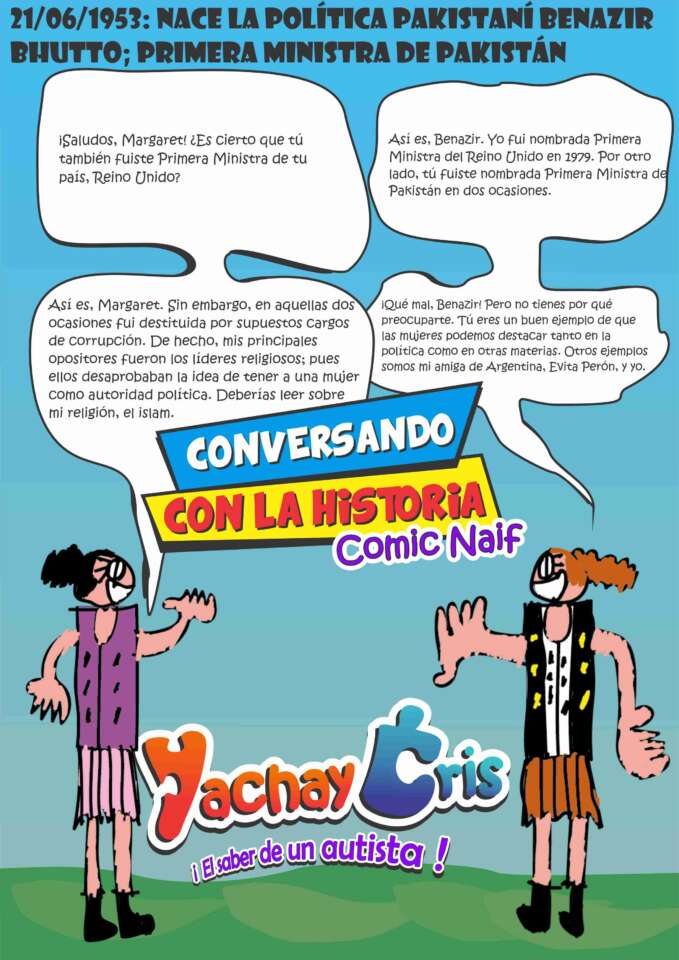 21/06/1953: NACE LA POLÍTICA PAKISTANÍ BENAZIR BHUTTO; PRIMERA MINISTRA DE PAKISTÁN

¡Saludos, Margaret! ¿Es cierto que tú también fuiste Primera Ministra de tu país, Reino Unido?

Así es, Benazir. Yo fui nombrada Primera Ministra del Reino Unido en 1979. Por otro lado, tú fuiste nombrada Primera Ministra de Pakistán en dos ocasiones.

Así es, Margaret. Sin embargo, en aquellas dos ocasiones fui destituida por supuestos cargos de corrupción. De hecho, mis principales opositores fueron los líderes religiosos; pues ellos desaprobaban la idea de tener a una mujer como autoridad política. Deberías leer sobre mi religión, el islam.

¡Qué mal, Benazir! Pero no tienes por qué preocuparte. Tú eres un buen ejemplo de que las mujeres podemos destacar tanto en la política como en otras materias. Otros ejemplos somos mi amiga de Argentina, Evita Perón, y yo.

CONVERSANDO
CON LA HISTORIA
Comic Naif

Yachay Cris
¡ El saber de un autista !